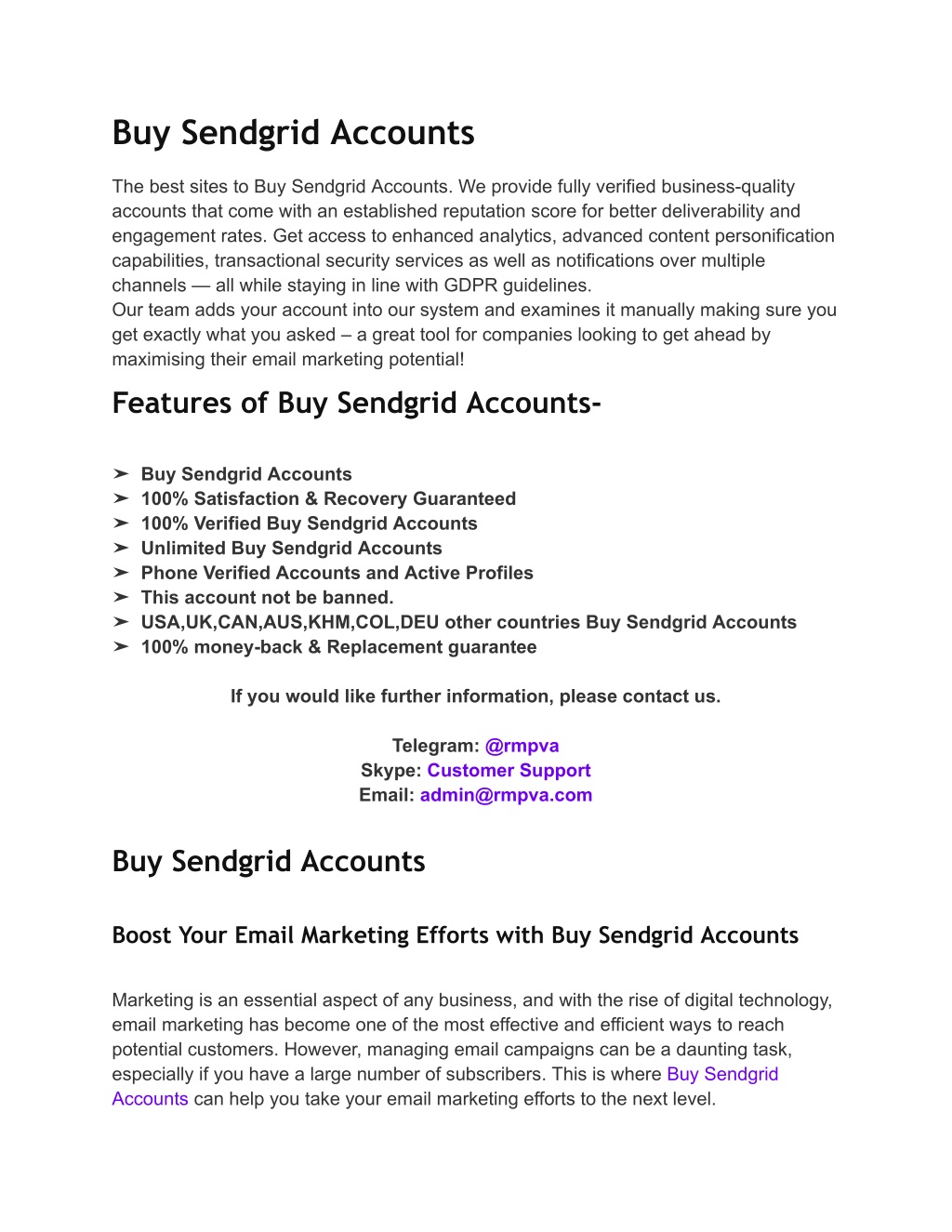 Buy Sendgrid Accounts

The best sites to Buy Sendgrid Accounts. We provide fully verified business-quality accounts that come with an established reputation score for better deliverability and engagement rates. Get access to enhanced analytics, advanced content personification capabilities, transactional security services as well as notifications over multiple channels — all while staying in line with GDPR guidelines.
Our team adds your account into our system and examines it manually making sure you get exactly what you asked – a great tool for companies looking to get ahead by maximising their email marketing potential!

Features of Buy Sendgrid Accounts-

➢ Buy Sendgrid Accounts
➢ 100% Satisfaction & Recovery Guaranteed
➢ 100% Verified Buy Sendgrid Accounts
➢ Unlimited Buy Sendgrid Accounts
➢ Phone Verified Accounts and Active Profiles
➢ This account not be banned.
➢ USA,UK,CAN,AUS,KHM,COL,DEU other countries Buy Sendgrid Accounts
➢ 100% money-back & Replacement guarantee

If you would like further information, please contact us.

Telegram: @rmpva
Skype: Customer Support
Email: admin@rmpva.com

Buy Sendgrid Accounts

Boost Your Email Marketing Efforts with Buy Sendgrid Accounts

Marketing is an essential aspect of any business, and with the rise of digital technology, email marketing has become one of the most effective and efficient ways to reach potential customers. However, managing email campaigns can be a daunting task, especially if you have a large number of subscribers. This is where Buy Sendgrid Accounts can help you take your email marketing efforts to the next level.